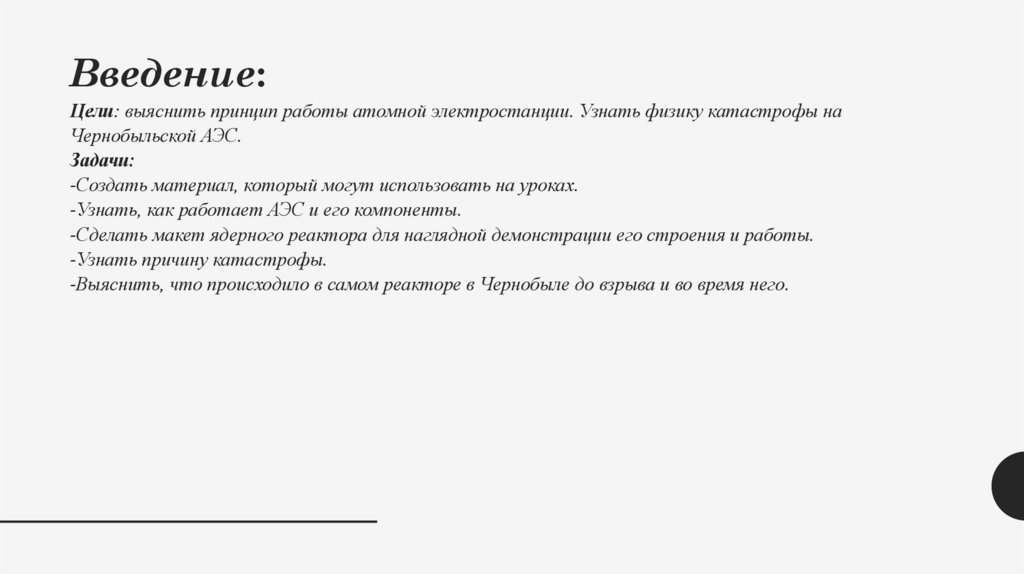 Введение:

Цели: выяснить принцип работы атомной электростанции. Узнать физику катастрофы на Чернобыльской АЭС.
Задачи:
-Создать материал, который могут использовать на уроках.
-Узнать, как работает АЭС и его компоненты.
-Сделать макет ядерного реактора для наглядной демонстрации его строения и работы.
-Узнать причину катастрофы.
-Выяснить, что происходило в самом реакторе в Чернобыле до взрыва и во время него.